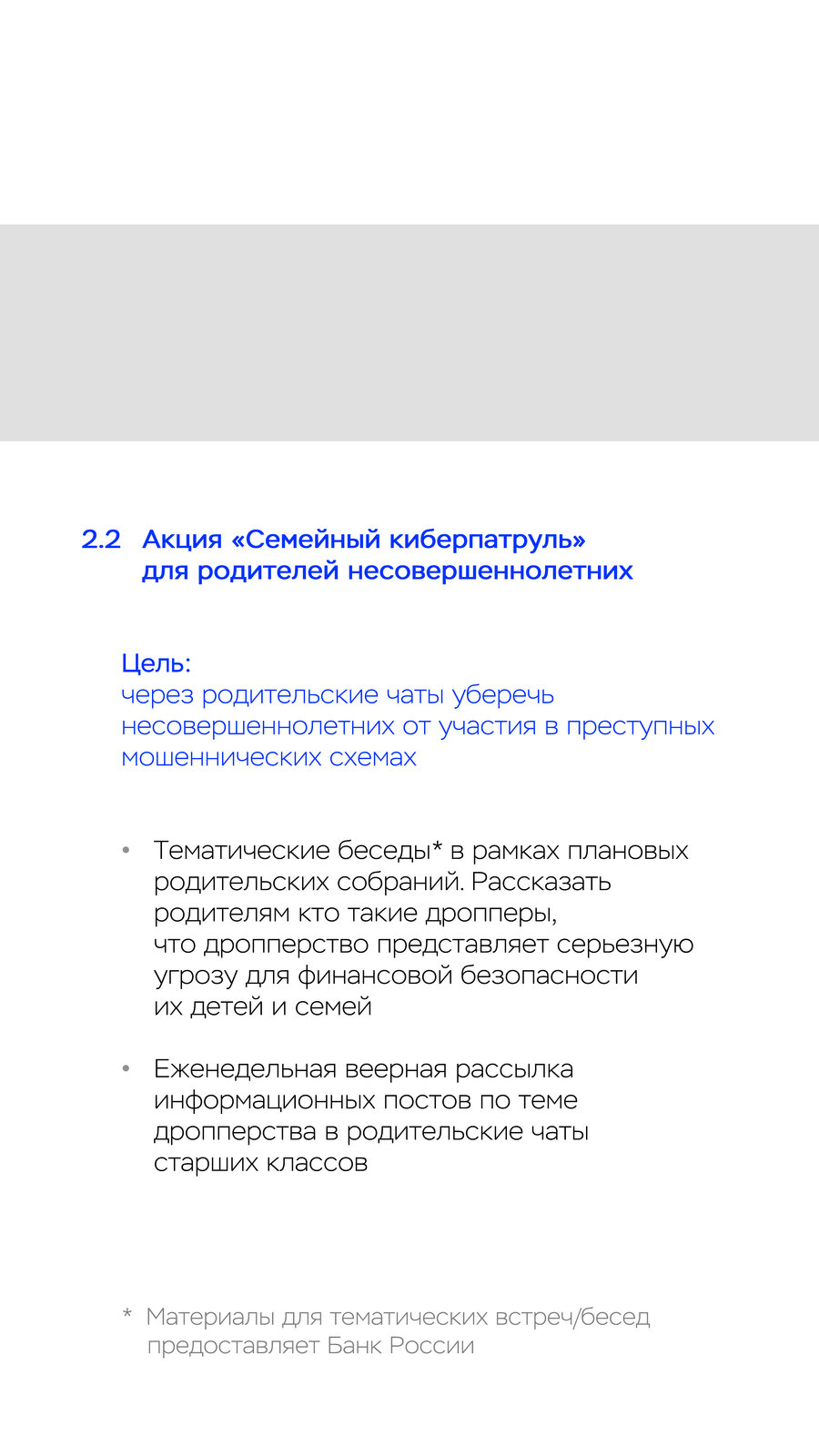 2.2 Акция «Семейный киберпатруль» для родителей несовершеннолетних

Цель:
через родительские чаты уберечь несовершеннолетних от участия в преступных мошеннических схемах

• Тематические беседы* в рамках плановых родительских собраний. Рассказать родителям кто такие дропперы, что дропперство представляет серьезную угрозу для финансовой безопасности их детей и семей

• Еженедельная веерная рассылка информационных постов по теме дропперства в родительские чаты старших классов

* Материалы для тематических встреч/бесед предоставляет Банк России